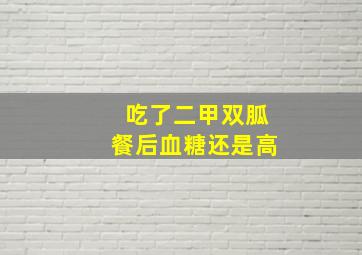 吃了二甲双胍
餐后血糖还是高